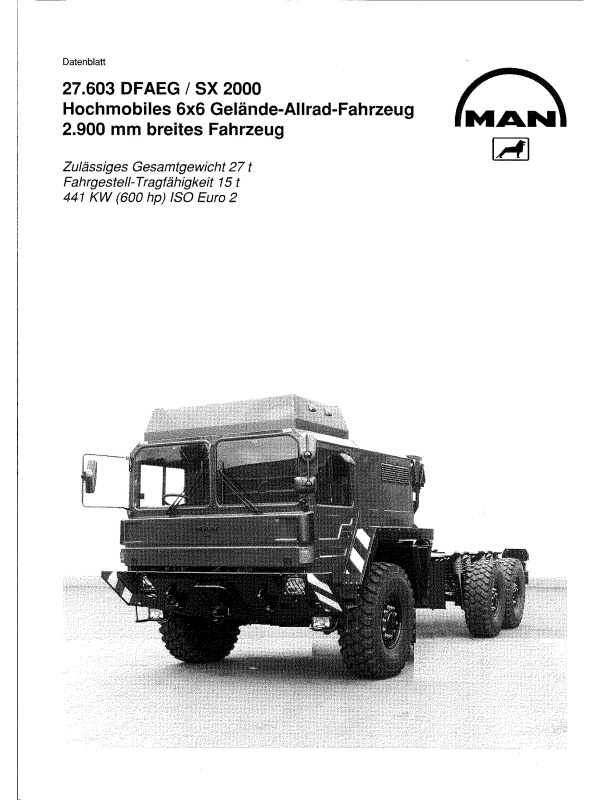 Datenblatt

27.603 DFAEG / SX 2000
Hochmobiles 6x6 Gelände-Allrad-Fahrzeug
2.900 mm breites Fahrzeug

MAN

Zulässiges Gesamtgewicht 27 t
Fahrgestell-Tragfähigkeit 15 t
441 KW (600 hp) ISO Euro 2

MAN